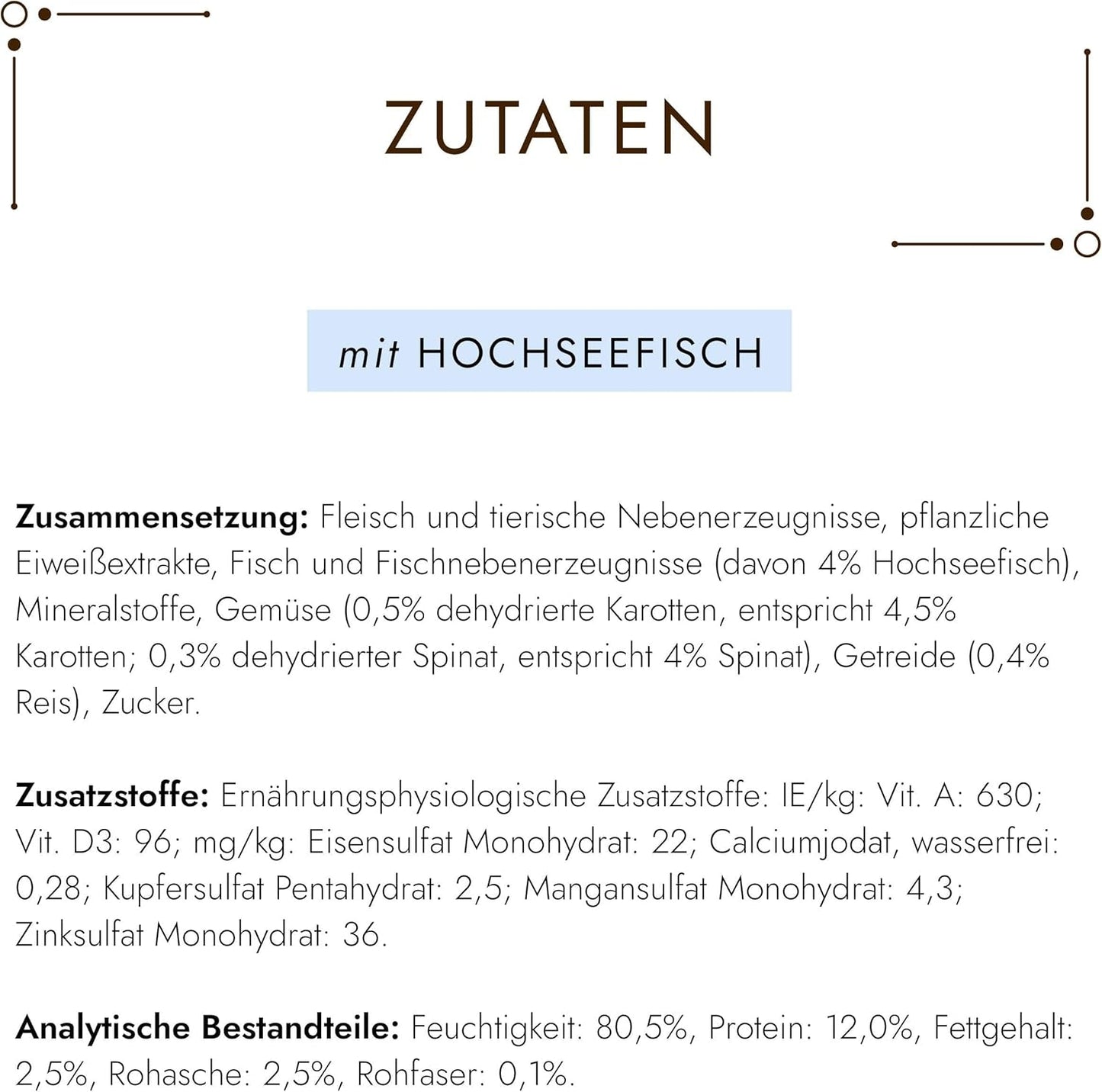 ZUTATEN

mit HOCHSEEFISCH

Zusammensetzung: Fleisch und tierische Nebenerzeugnisse, pflanzliche Eiweißextrakte, Fisch und Fischnebenerzeugnisse (davon 4% Hochseefisch), Mineralstoffe, Gemüse (0,5% dehydrierte Karotten, entspricht 4,5% Karotten; 0,3% dehydrierter Spinat, entspricht 4% Spinat), Getreide (0,4% Reis), Zucker.

Zusatzstoffe: Ernährungsphysiologische Zusatzstoffe: IE/kg: Vit. A: 630; Vit. D3: 96; mg/kg: Eisensulfat Monohydrat: 22; Calciumjodat, wasserfrei: 0,28; Kupfersulfat Pentahydrat: 2,5; Mangansulfat Monohydrat: 4,3; Zinksulfat Monohydrat: 36.

Analytische Bestandteile: Feuchtigkeit: 80,5%, Protein: 12,0%, Fettgehalt: 2,5%, Rohasche: 2,5%, Rohfaser: 0,1%.